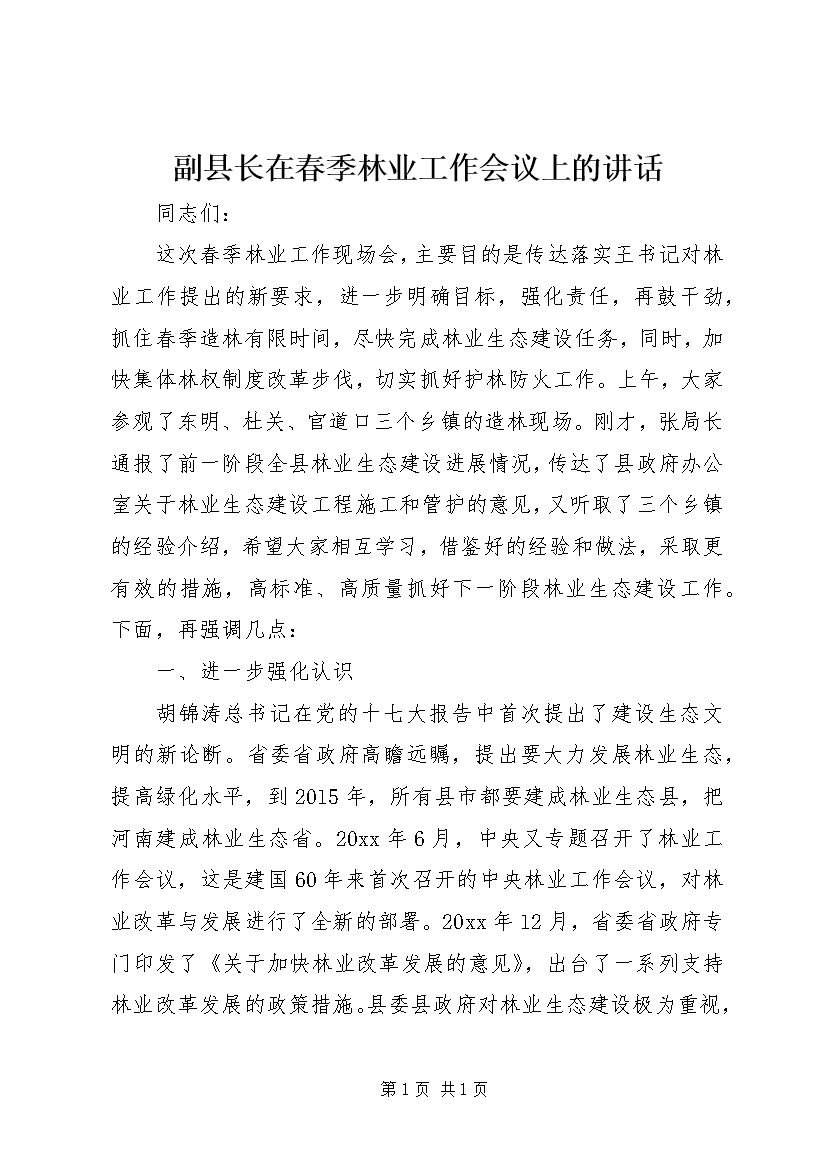 副县长在春季林业工作会议上的讲话

同志们：

这次春季林业工作现场会，主要目的是传达落实王书记对林业工作提出的新要求，进一步明确目标，强化责任，再鼓干劲，抓住春季造林有限时间，尽快完成林业生态建设任务，同时，加快集体林权制度改革步伐，切实抓好护林防火工作。上午，大家参观了东明、杜关、官道口三个乡镇的造林现场。刚才，张局长通报了前一阶段全县林业生态建设进展情况，传达了县政府办公室关于林业生态建设工程施工和管护的意见，又听取了三个乡镇的经验介绍，希望大家相互学习，借鉴好的经验和做法，采取更有效的措施，高标准、高质量抓好下一阶段林业生态建设工作。下面，再强调几点：

一、进一步强化认识

胡锦涛总书记在党的十七大报告中首次提出了建设生态文明的新论断。省委省政府高瞻远瞩，提出要大力发展林业生态，提高绿化水平，到2015年，所有县市都要建成林业生态县，把河南建成林业生态省。20xx年6月，中央又专题召开了林业工作会议，这是建国60年来首次召开的中央林业工作会议，对林业改革与发展进行了全新的部署。20xx年12月，省委省政府专门印发了《关于加快林业改革发展的意见》，出台了一系列支持林业改革发展的政策措施。县委县政府对林业生态建设极为重视，

第1页 共1页